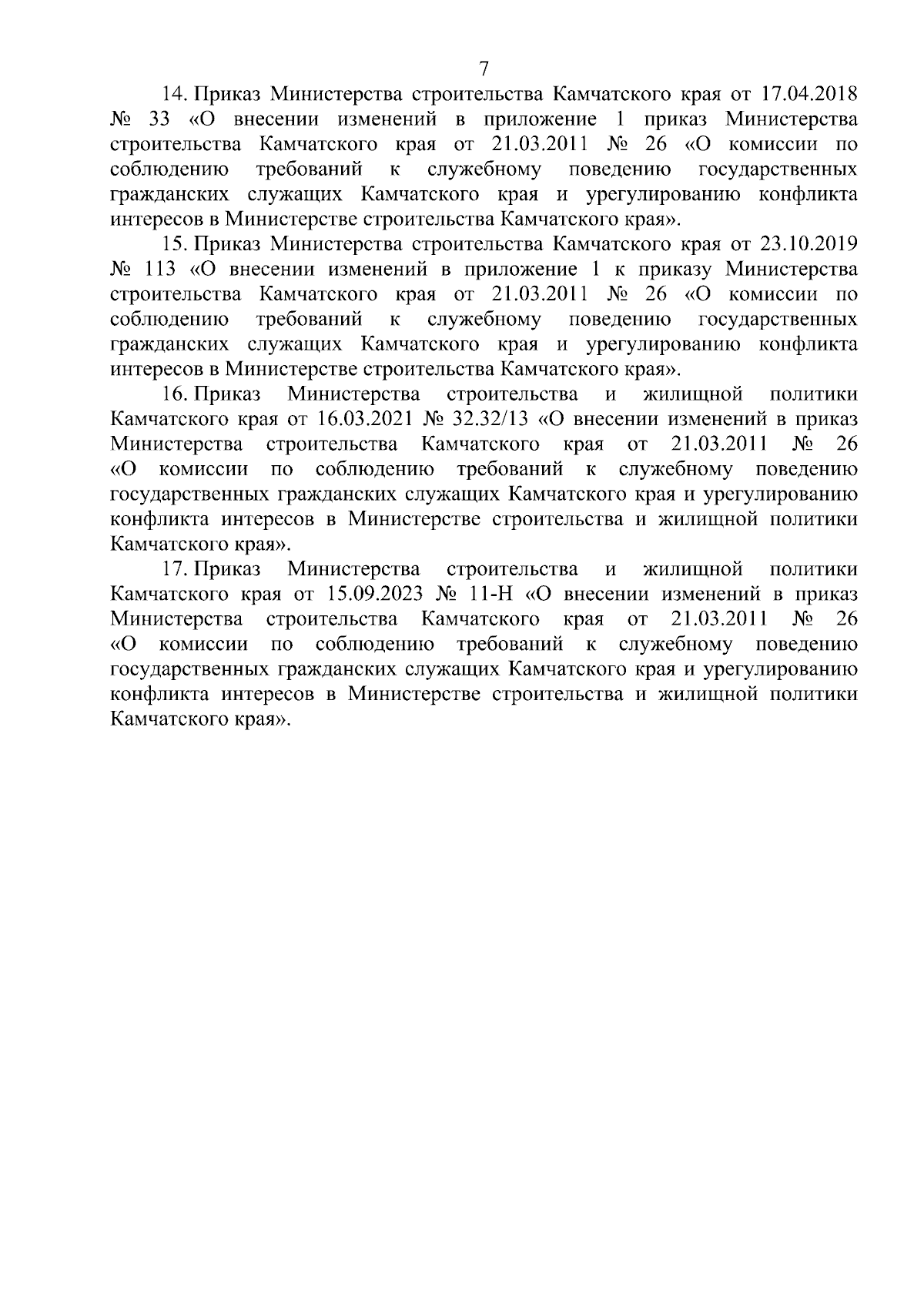 7

14. Приказ Министерства строительства Камчатского края от 17.04.2018 № 33 «О внесении изменений в приложение 1 приказ Министерства строительства Камчатского края от 21.03.2011 № 26 «О комиссии по соблюдению требований к служебному поведению государственных гражданских служащих Камчатского края и урегулированию конфликта интересов в Министерстве строительства Камчатского края».

15. Приказ Министерства строительства Камчатского края от 23.10.2019 № 113 «О внесении изменений в приложение 1 к приказу Министерства строительства Камчатского края от 21.03.2011 № 26 «О комиссии по соблюдению требований к служебному поведению государственных гражданских служащих Камчатского края и урегулированию конфликта интересов в Министерстве строительства Камчатского края».

16. Приказ Министерства строительства и жилищной политики Камчатского края от 16.03.2021 № 32.32/13 «О внесении изменений в приказ Министерства строительства Камчатского края от 21.03.2011 № 26 «О комиссии по соблюдению требований к служебному поведению государственных гражданских служащих Камчатского края и урегулированию конфликта интересов в Министерстве строительства и жилищной политики Камчатского края».

17. Приказ Министерства строительства и жилищной политики Камчатского края от 15.09.2023 № 11-Н «О внесении изменений в приказ Министерства строительства Камчатского края от 21.03.2011 № 26 «О комиссии по соблюдению требований к служебному поведению государственных гражданских служащих Камчатского края и урегулированию конфликта интересов в Министерстве строительства и жилищной политики Камчатского края».